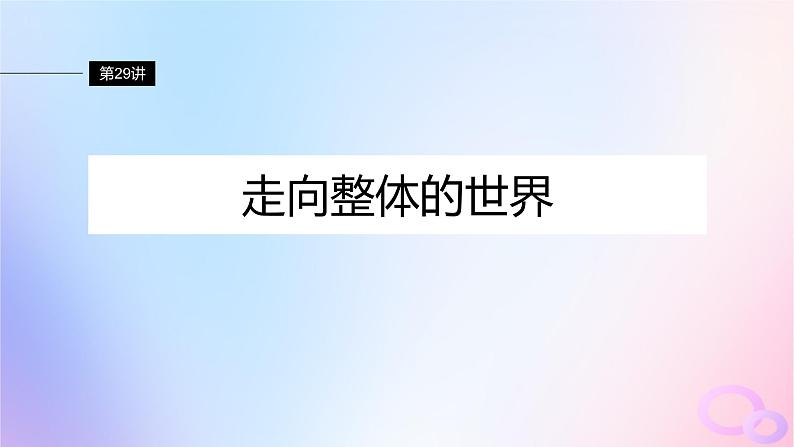 第29讲

走向整体的世界